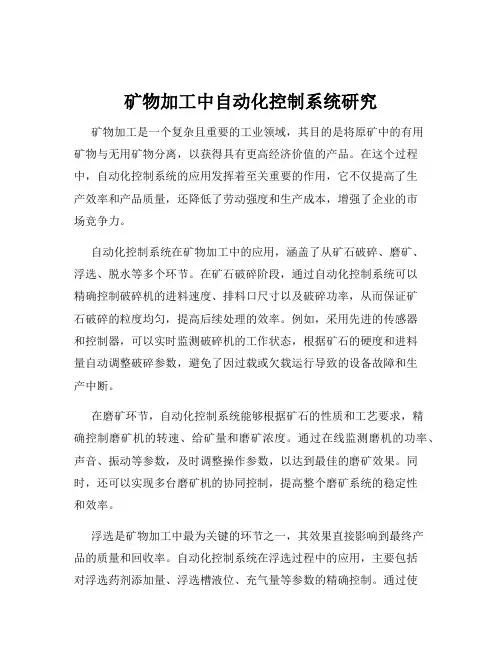 矿物加工中自动化控制系统研究

矿物加工是一个复杂且重要的工业领域，其目的是将原矿中的有用矿物与无用矿物分离，以获得具有更高经济价值的产品。在这个过程中，自动化控制系统的应用发挥着至关重要的作用，它不仅提高了生产效率和产品质量，还降低了劳动强度和生产成本，增强了企业的市场竞争力。

自动化控制系统在矿物加工中的应用，涵盖了从矿石破碎、磨矿、浮选、脱水等多个环节。在矿石破碎阶段，通过自动化控制系统可以精确控制破碎机的进料速度、排料口尺寸以及破碎功率，从而保证矿石破碎的粒度均匀，提高后续处理的效率。例如，采用先进的传感器和控制器，可以实时监测破碎机的工作状态，根据矿石的硬度和进料量自动调整破碎参数，避免了因过载或欠载运行导致的设备故障和生产中断。

在磨矿环节，自动化控制系统能够根据矿石的性质和工艺要求，精确控制磨矿机的转速、给矿量和磨矿浓度。通过在线监测磨机的功率、声音、振动等参数，及时调整操作参数，以达到最佳的磨矿效果。同时，还可以实现多台磨矿机的协同控制，提高整个磨矿系统的稳定性和效率。

浮选是矿物加工中最为关键的环节之一，其效果直接影响到最终产品的质量和回收率。自动化控制系统在浮选过程中的应用，主要包括对浮选药剂添加量、浮选槽液位、充气量等参数的精确控制。通过使